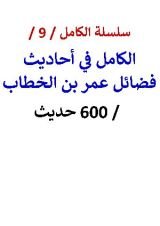 سلسلة الكامل / 9 /

الكامل في أحاديث فضائل عمر بن الخطاب

/ 600 حديث